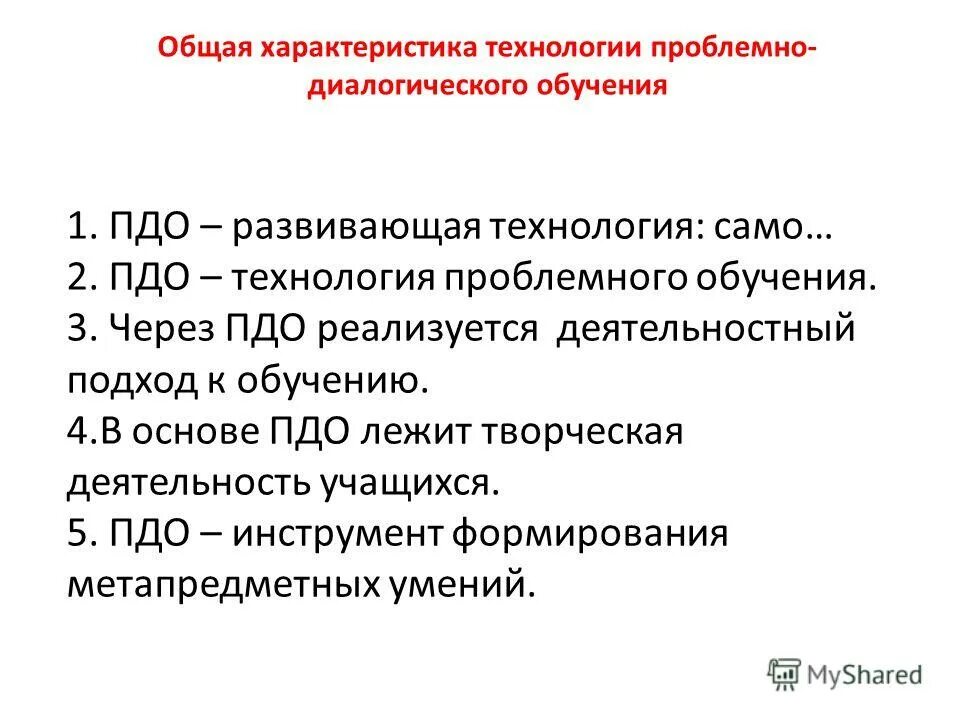 Общая характеристика технологии проблемно-диалогического обучения

1. ПДО – развивающая технология: само…
2. ПДО – технология проблемного обучения.
3. Через ПДО реализуется деятельностный подход к обучению.
4.В основе ПДО лежит творческая деятельность учащихся.
5. ПДО – инструмент формирования метапредметных умений.

MyShared